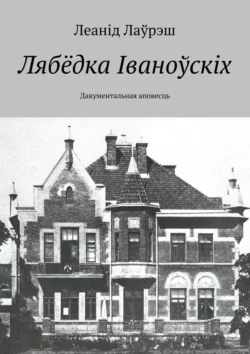 Леанід Лаўрэш

Лябёдка Іваноўскіх

Дакументальная аповесць